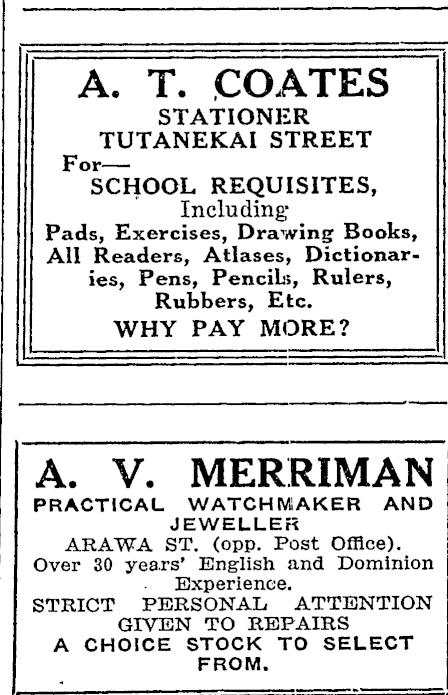 A. T. COATES
STATIONER
TUTANEKAI STREET
For—
SCHOOL REQUISITES,
Including
Pads, Exercises, Drawing Books, All Readers, Atlases, Dictionaries, Pens, Pencils, Rulers, Rubbers, Etc.
WHY PAY MORE?

A. V. MERRIMAN
PRACTICAL WATCHMAKER AND JEWELLER
ARAWA ST. (opp. Post Office).
Over 30 years' English and Dominion Experience.
STRICT PERSONAL ATTENTION GIVEN TO REPAIRS
A CHOICE STOCK TO SELECT FROM.